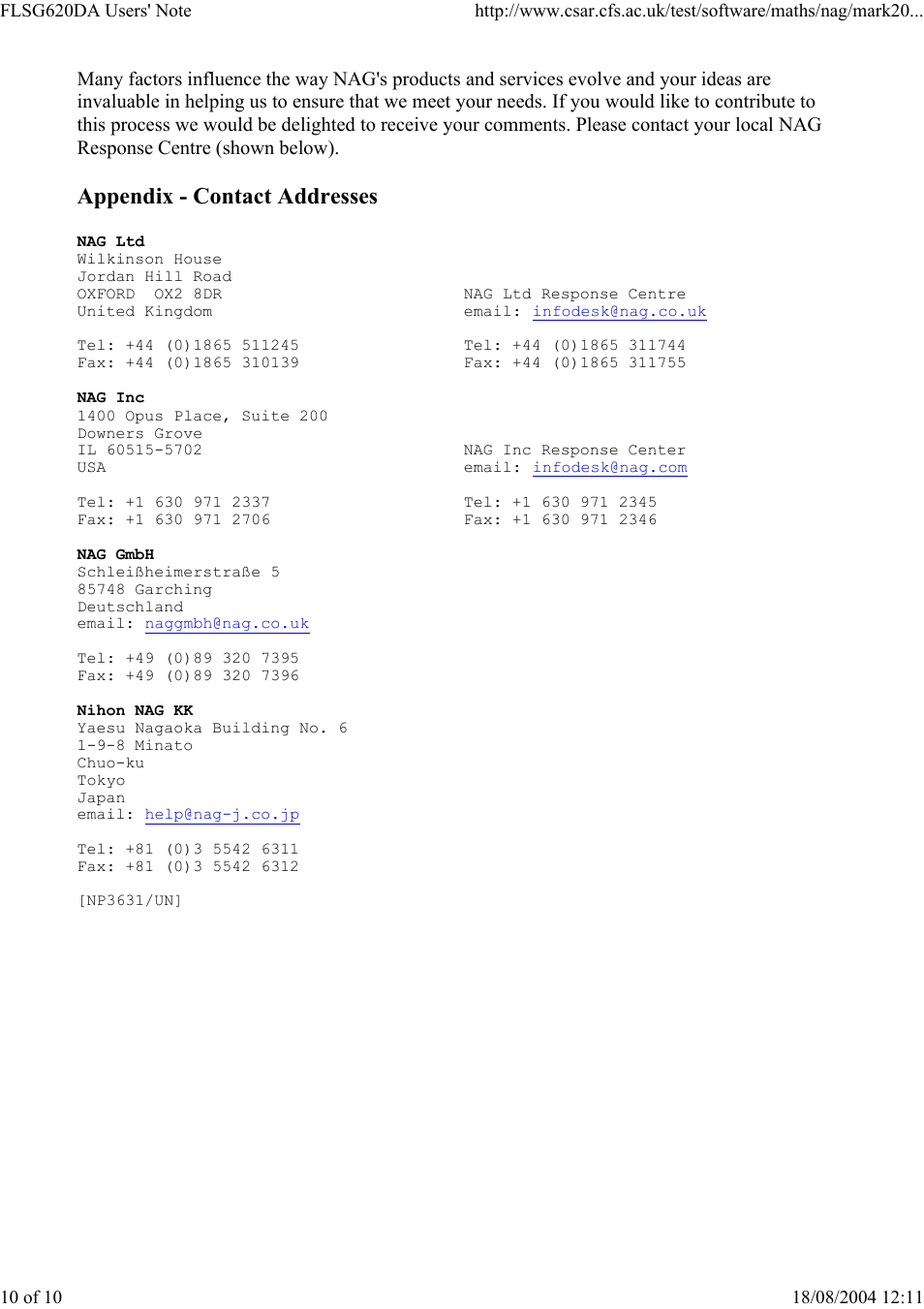 FLSG620DA Users' Note http://www.csar.cfs.ac.uk/test/software/maths/nag/mark20...

Many factors influence the way NAG's products and services evolve and your ideas are invaluable in helping us to ensure that we meet your needs. If you would like to contribute to this process we would be delighted to receive your comments. Please contact your local NAG Response Centre (shown below).

Appendix - Contact Addresses

NAG Ltd
Wilkinson House
Jordan Hill Road
OXFORD OX2 8DR
United Kingdom

Tel: +44 (0)1865 511245
Fax: +44 (0)1865 310139

NAG Ltd Response Centre
email: infodesk@nag.co.uk

Tel: +44 (0)1865 311744
Fax: +44 (0)1865 311755

NAG Inc
1400 Opus Place, Suite 200
Downers Grove
IL 60515-5702
USA

Tel: +1 630 971 2337
Fax: +1 630 971 2706

NAG Inc Response Center
email: infodesk@nag.com

Tel: +1 630 971 2345
Fax: +1 630 971 2346

NAG GmbH
Schleißheimerstraße 5
85748 Garching
Deutschland
email: naggmbh@nag.co.uk

Tel: +49 (0)89 320 7395
Fax: +49 (0)89 320 7396

Nihon NAG KK
Yaesu Nagaoka Building No. 6
1-9-8 Minato
Chuo-ku
Tokyo
Japan
email: help@nag-j.co.jp

Tel: +81 (0)3 5542 6311
Fax: +81 (0)3 5542 6312

[NP3631/UN]

10 of 10 18/08/2004 12:11